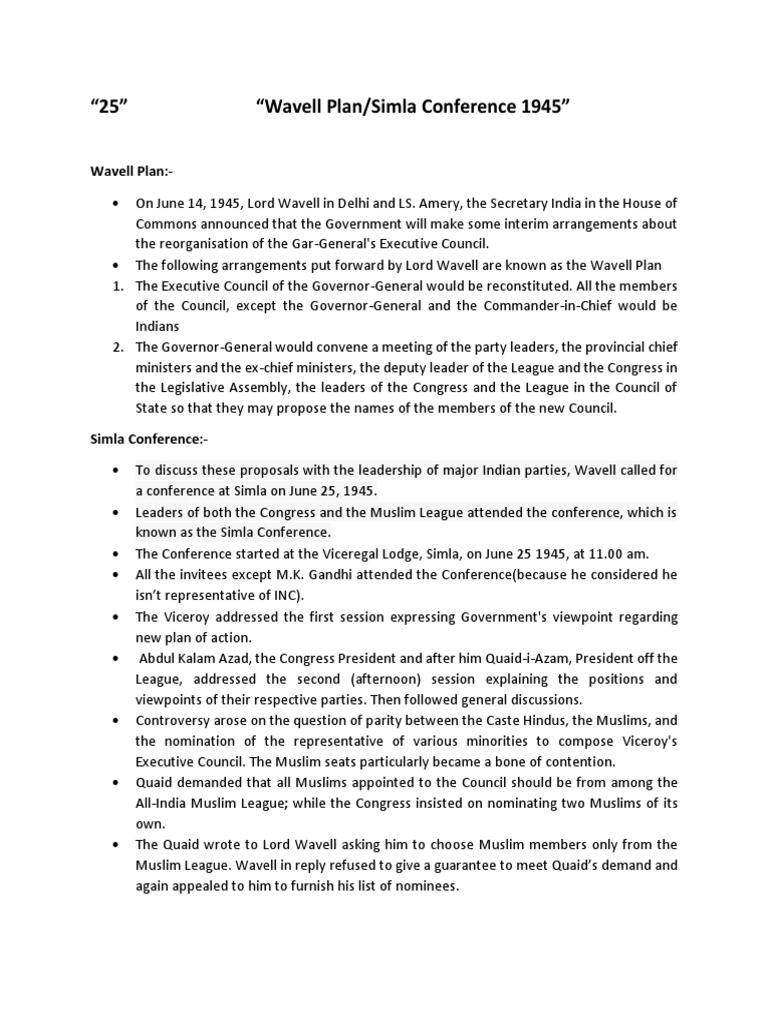 “25” “Wavell Plan/Simla Conference 1945”

Wavell Plan:-

• On June 14, 1945, Lord Wavell in Delhi and LS. Amery, the Secretary India in the House of Commons announced that the Government will make some interim arrangements about the reorganisation of the Gar-General's Executive Council.
• The following arrangements put forward by Lord Wavell are known as the Wavell Plan
1. The Executive Council of the Governor-General would be reconstituted. All the members of the Council, except the Governor-General and the Commander-in-Chief would be Indians
2. The Governor-General would convene a meeting of the party leaders, the provincial chief ministers and the ex-chief ministers, the deputy leader of the League and the Congress in the Legislative Assembly, the leaders of the Congress and the League in the Council of State so that they may propose the names of the members of the new Council.

Simla Conference:-

• To discuss these proposals with the leadership of major Indian parties, Wavell called for a conference at Simla on June 25, 1945.
• Leaders of both the Congress and the Muslim League attended the conference, which is known as the Simla Conference.
• The Conference started at the Viceregal Lodge, Simla, on June 25 1945, at 11.00 am.
• All the invitees except M.K. Gandhi attended the Conference(because he considered he isn’t representative of INC).
• The Viceroy addressed the first session expressing Government's viewpoint regarding new plan of action.
• Abdul Kalam Azad, the Congress President and after him Quaid-i-Azam, President off the League, addressed the second (afternoon) session explaining the positions and viewpoints of their respective parties. Then followed general discussions.
• Controversy arose on the question of parity between the Caste Hindus, the Muslims, and the nomination of the representative of various minorities to compose Viceroy's Executive Council. The Muslim seats particularly became a bone of contention.
• Quaid demanded that all Muslims appointed to the Council should be from among the All-India Muslim League; while the Congress insisted on nominating two Muslims of its own.
• The Quaid wrote to Lord Wavell asking him to choose Muslim members only from the Muslim League. Wavell in reply refused to give a guarantee to meet Quaid’s demand and again appealed to him to furnish his list of nominees.